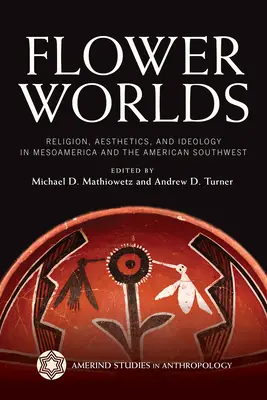 FLOWER WORLDS

RELIGION, AESTHETICS, AND IDEOLOGY IN MESOAMERICA AND THE AMERICAN SOUTHWEST

EDITED BY
Michael D. Mathiowetz and Andrew D. Turner

AMERIND STUDIES IN ANTHROPOLOGY